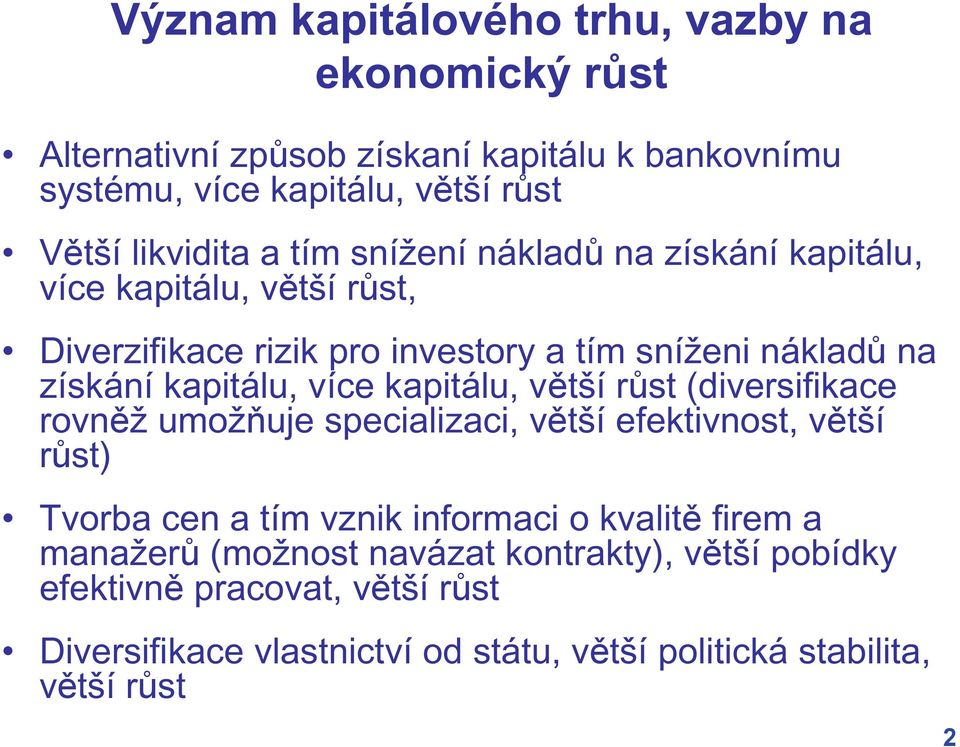 Význam kapitálového trhu, vazby na ekonomický růst

• Alternativní způsob získaní kapitálu k bankovnímu systému, více kapitálu, větší růst

• Větší likvidita a tím snížení nákladů na získání kapitálu, více kapitálu, větší růst,

• Diverzifikace rizik pro investory a tím sníženi nákladů na získání kapitálu, více kapitálu, větší růst (diversifikace rovněž umožňuje specializaci, větší efektivnost, větší růst)

• Tvorba cen a tím vznik informaci o kvalitě firem a manažerů (možnost navázat kontrakty), větší pobídky efektivně pracovat, větší růst

• Diversifikace vlastnictví od státu, větší politická stabilita, větší růst

2